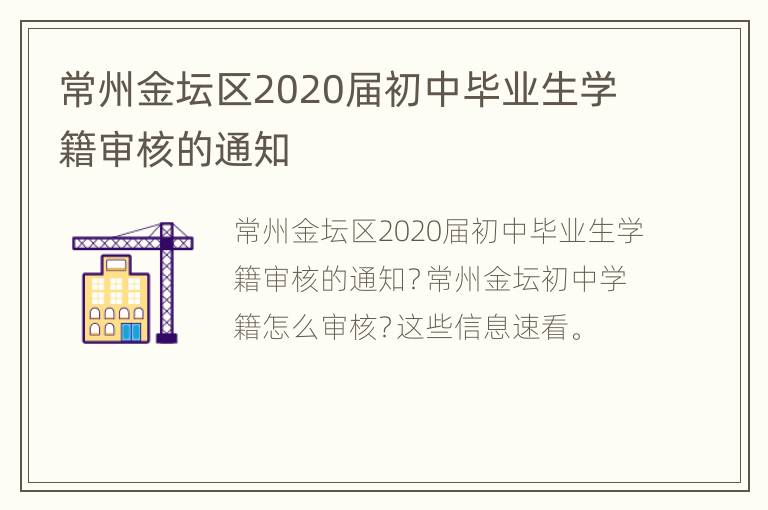 常州金坛区2020届初中毕业生学籍审核的通知

常州金坛区2020届初中毕业生学籍审核的通知？常州金坛初中学籍怎么审核？这些信息速看。